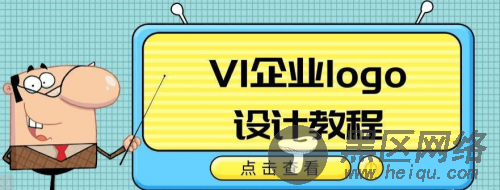 VI企业logo
设计教程

点击查看

黑区网络
www.heiqu.com